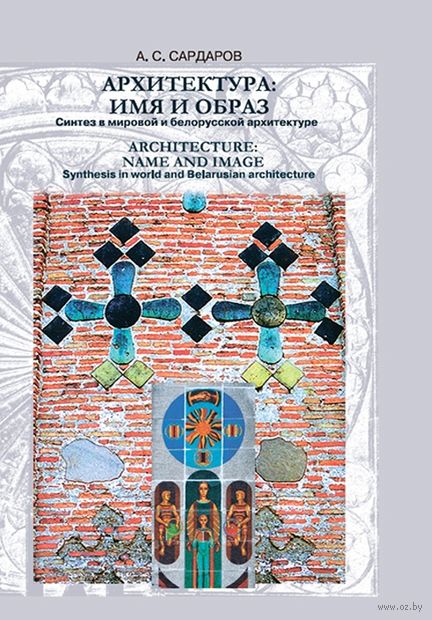 А. С. САРДАРОВ

АРХИТЕКТУРА:
ИМЯ И ОБРАЗ

Синтез в мировой и белорусской архитектуре

ARCHITECTURE:
NAME AND IMAGE

Synthesis in world and Belarusian architecture

www.oz.by